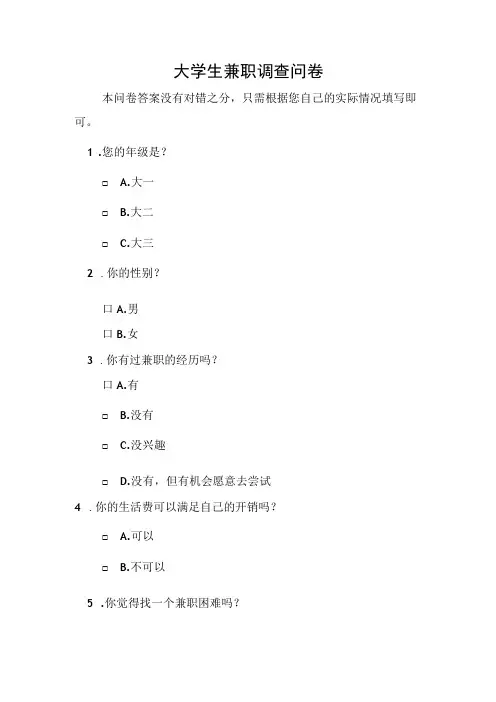 大学生兼职调查问卷

本问卷答案没有对错之分，只需根据您自己的实际情况填写即可。

1 .您的年级是？

□ A.大一

□ B.大二

□ C.大三

2 . 你的性别？

口 A.男

口 B.女

3 . 你有过兼职的经历吗？

口 A.有

□ B.没有

□ C.没兴趣

□ D.没有，但有机会愿意去尝试

4 . 你的生活费可以满足自己的开销吗？

□ A.可以

□ B.不可以

5 .你觉得找一个兼职困难吗？